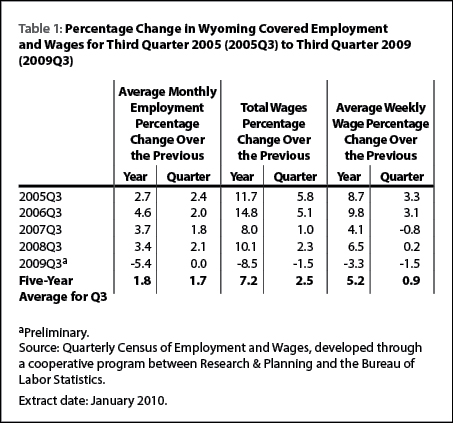 Table 1: Percentage Change in Wyoming Covered Employment and Wages for Third Quarter 2005 (2005Q3) to Third Quarter 2009 (2009Q3)

| | Average Monthly Employment Percentage Change Over the Previous Year | Average Monthly Employment Percentage Change Over the Previous Quarter | Total Wages Percentage Change Over the Previous Year | Total Wages Percentage Change Over the Previous Quarter | Average Weekly Wage Percentage Change Over the Previous Year | Average Weekly Wage Percentage Change Over the Previous Quarter |
|---|---|---|---|---|---|---|
| 2005Q3 | 2.7 | 2.4 | 11.7 | 5.8 | 8.7 | 3.3 |
| 2006Q3 | 4.6 | 2.0 | 14.8 | 5.1 | 9.8 | 3.1 |
| 2007Q3 | 3.7 | 1.8 | 8.0 | 1.0 | 4.1 | -0.8 |
| 2008Q3 | 3.4 | 2.1 | 10.1 | 2.3 | 6.5 | 0.2 |
| 2009Q3$^a$ | -5.4 | 0.0 | -8.5 | -1.5 | -3.3 | -1.5 |
| Five-Year Average for Q3 | 1.8 | 1.7 | 7.2 | 2.5 | 5.2 | 0.9 |

$^a$Preliminary.
Source: Quarterly Census of Employment and Wages, developed through a cooperative program between Research & Planning and the Bureau of Labor Statistics.

Extract date: January 2010.